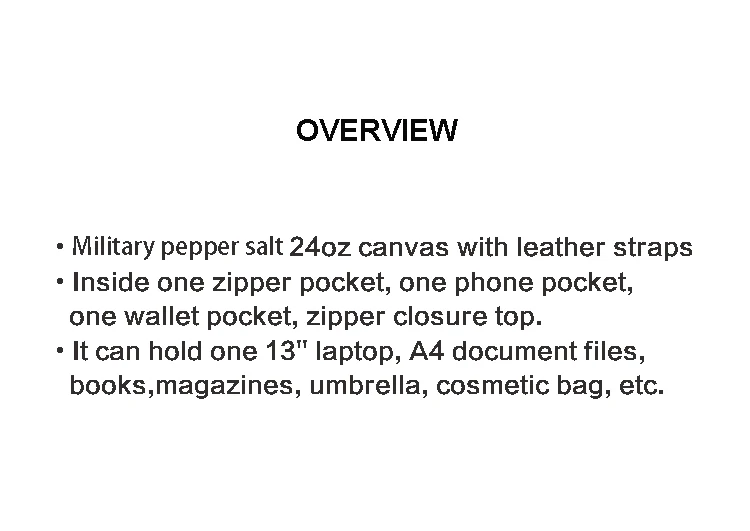 OVERVIEW

• Military pepper salt 24oz canvas with leather straps
• Inside one zipper pocket, one phone pocket, one wallet pocket, zipper closure top.
• It can hold one 13" laptop, A4 document files, books,magazines, umbrella, cosmetic bag, etc.